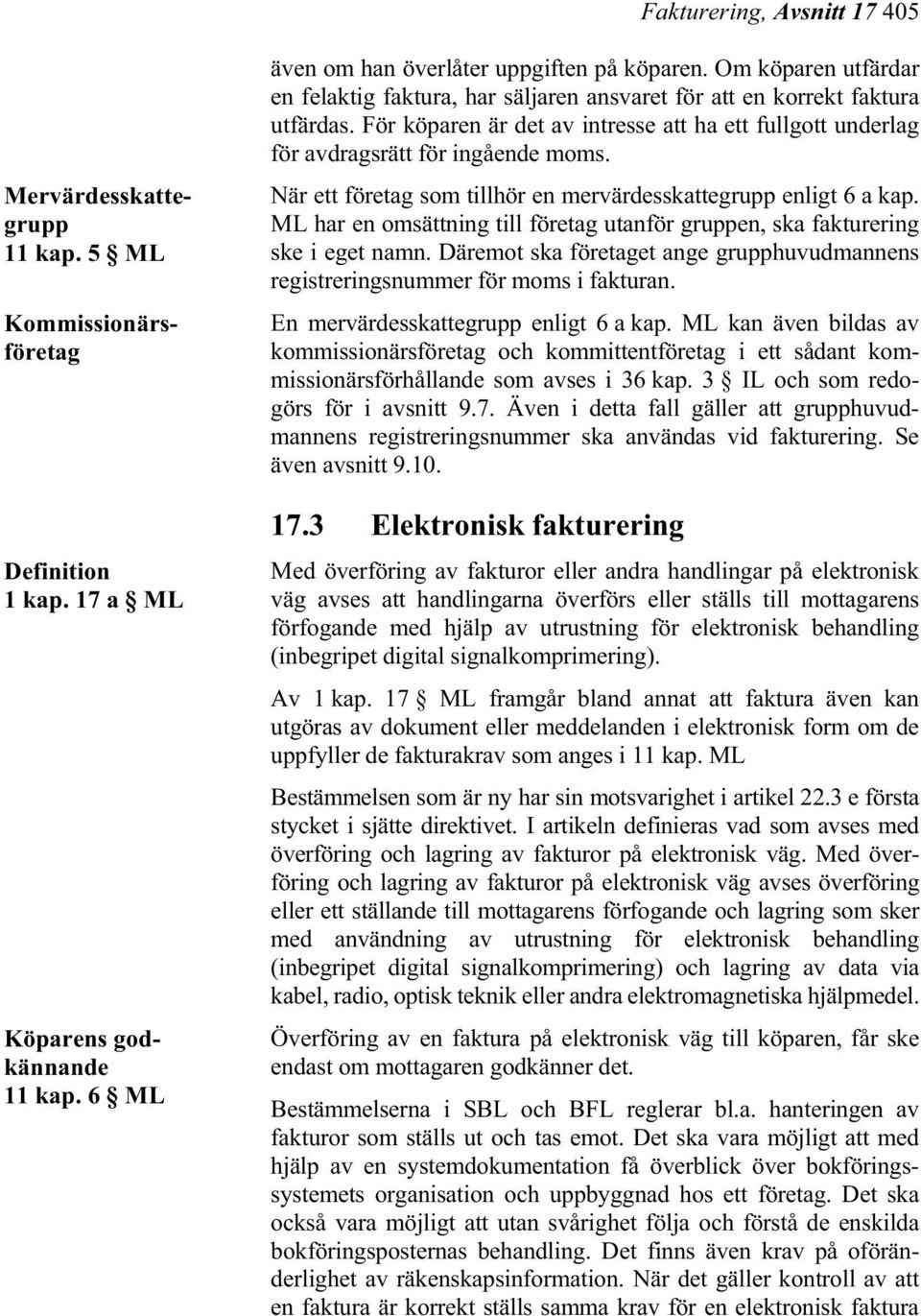 Fakturering, Avsnitt 17 405

även om han överlåter uppgiften på köparen. Om köparen utfärdar en felaktig faktura, har säljaren ansvaret för att en korrekt faktura utfärdas. För köparen är det av intresse att ha ett fullgott underlag för avdragsrätt för ingående moms.

Mervärdesskattegrupp
11 kap. 5 § ML

När ett företag som tillhör en mervärdesskattegrupp enligt 6 a kap. ML har en omsättning till företag utanför gruppen, ska fakturering ske i eget namn. Däremot ska företaget ange grupphuvudmannens registreringsnummer för moms i fakturan.

Kommissionärsföretag

En mervärdesskattegrupp enligt 6 a kap. ML kan även bildas av kommissionärsföretag och kommittentföretag i ett sådant kommissionärsförhållande som avses i 36 kap. 3 § IL och som redogörs för i avsnitt 9.7. Även i detta fall gäller att grupphuvudmannens registreringsnummer ska användas vid fakturering. Se även avsnitt 9.10.

17.3 Elektronisk fakturering

Definition
1 kap. 17 a § ML

Med överföring av fakturor eller andra handlingar på elektronisk väg avses att handlingarna överförs eller ställs till mottagarens förfogande med hjälp av utrustning för elektronisk behandling (inbegripet digital signalkomprimering).

Av 1 kap. 17 § ML framgår bland annat att faktura även kan utgöras av dokument eller meddelanden i elektronisk form om de uppfyller de fakturakrav som anges i 11 kap. ML

Bestämmelsen som är ny har sin motsvarighet i artikel 22.3 e första stycket i sjätte direktivet. I artikeln definieras vad som avses med överföring och lagring av fakturor på elektronisk väg. Med överföring och lagring av fakturor på elektronisk väg avses överföring eller ett ställande till mottagarens förfogande och lagring som sker med användning av utrustning för elektronisk behandling (inbegripet digital signalkomprimering) och lagring av data via kabel, radio, optisk teknik eller andra elektromagnetiska hjälpmedel.

Köparens godkännande
11 kap. 6 § ML

Överföring av en faktura på elektronisk väg till köparen, får ske endast om mottagaren godkänner det.

Bestämmelserna i SBL och BFL reglerar bl.a. hanteringen av fakturor som ställs ut och tas emot. Det ska vara möjligt att med hjälp av en systemdokumentation få överblick över bokföringssystemets organisation och uppbyggnad hos ett företag. Det ska också vara möjligt att utan svårighet följa och förstå de enskilda bokföringsposternas behandling. Det finns även krav på oföränderlighet av räkenskapsinformation. När det gäller kontroll av att en faktura är korrekt ställs samma krav för en elektronisk faktura